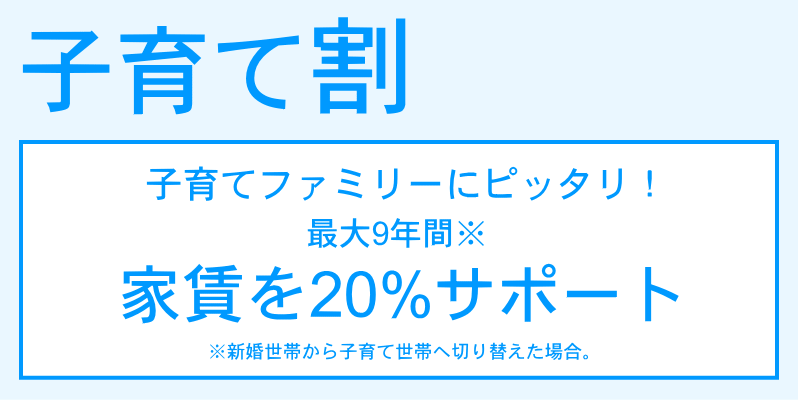 子育て割

子育てファミリーにピッタリ！
最大9年間※
家賃を20%サポート
※新婚世帯から子育て世帯へ切り替えた場合。